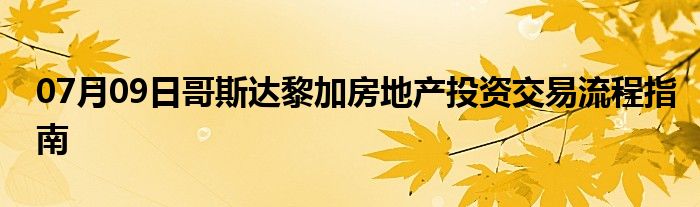 07月09日哥斯达黎加房地产投资交易流程指南